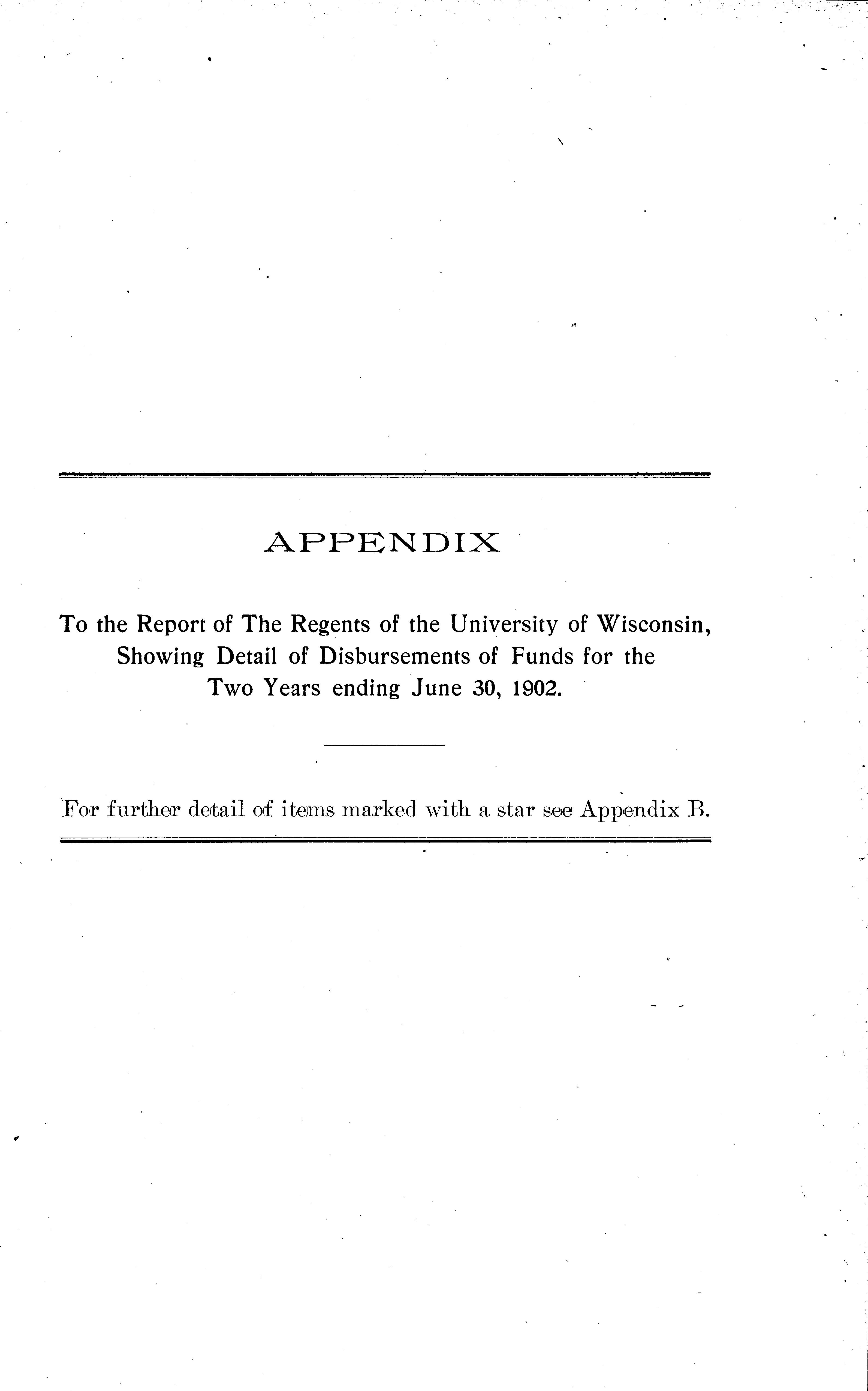 APPENDIX

To the Report of The Regents of the University of Wisconsin, Showing Detail of Disbursements of Funds for the Two Years ending June 30, 1902.

For further detail of items marked with a star see Appendix B.